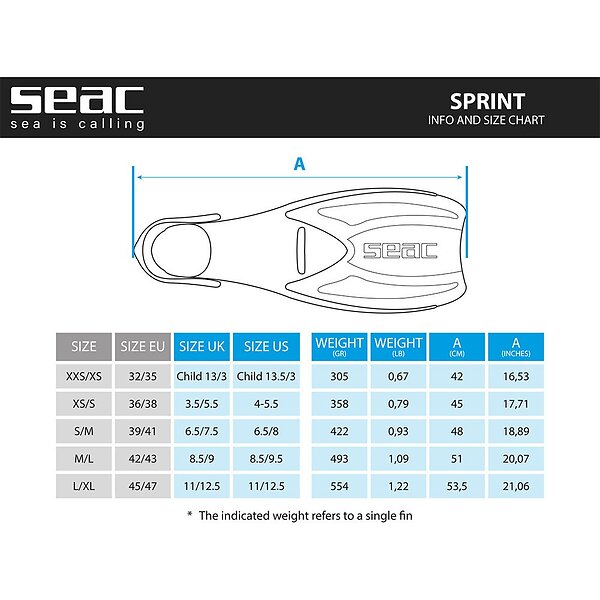 seac
sea is calling

SPRINT
INFO AND SIZE CHART

A

seac

| SIZE | SIZE EU | SIZE UK | SIZE US | WEIGHT (GR) | WEIGHT (LB) | A (CM) | A (INCHES) |
|---|---|---|---|---|---|---|---|
| XXS/XS | 32/35 | Child 13/3 | Child 13.5/3 | 305 | 0,67 | 42 | 16,53 |
| XS/S | 36/38 | 3.5/5.5 | 4-5.5 | 358 | 0,79 | 45 | 17,71 |
| S/M | 39/41 | 6.5/7.5 | 6.5/8 | 422 | 0,93 | 48 | 18,89 |
| M/L | 42/43 | 8.5/9 | 8.5/9.5 | 493 | 1,09 | 51 | 20,07 |
| L/XL | 45/47 | 11/12.5 | 11/12.5 | 554 | 1,22 | 53,5 | 21,06 |

* The indicated weight refers to a single fin